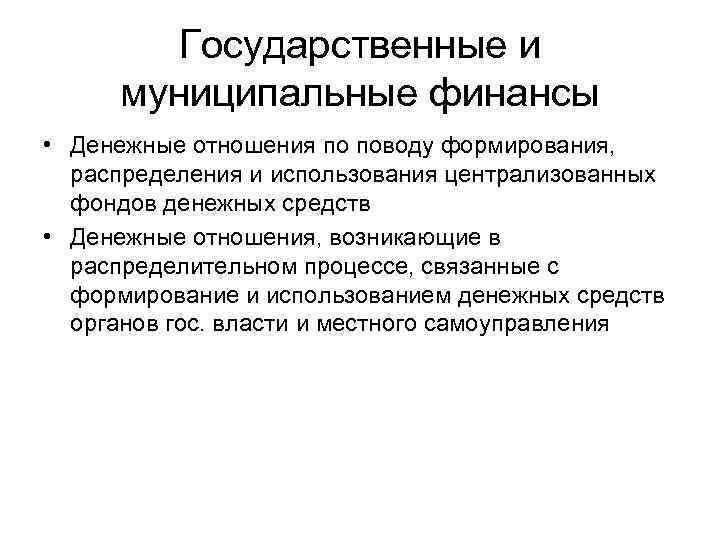 Государственные и муниципальные финансы

• Денежные отношения по поводу формирования, распределения и использования централизованных фондов денежных средств

• Денежные отношения, возникающие в распределительном процессе, связанные с формирование и использованием денежных средств органов гос. власти и местного самоуправления